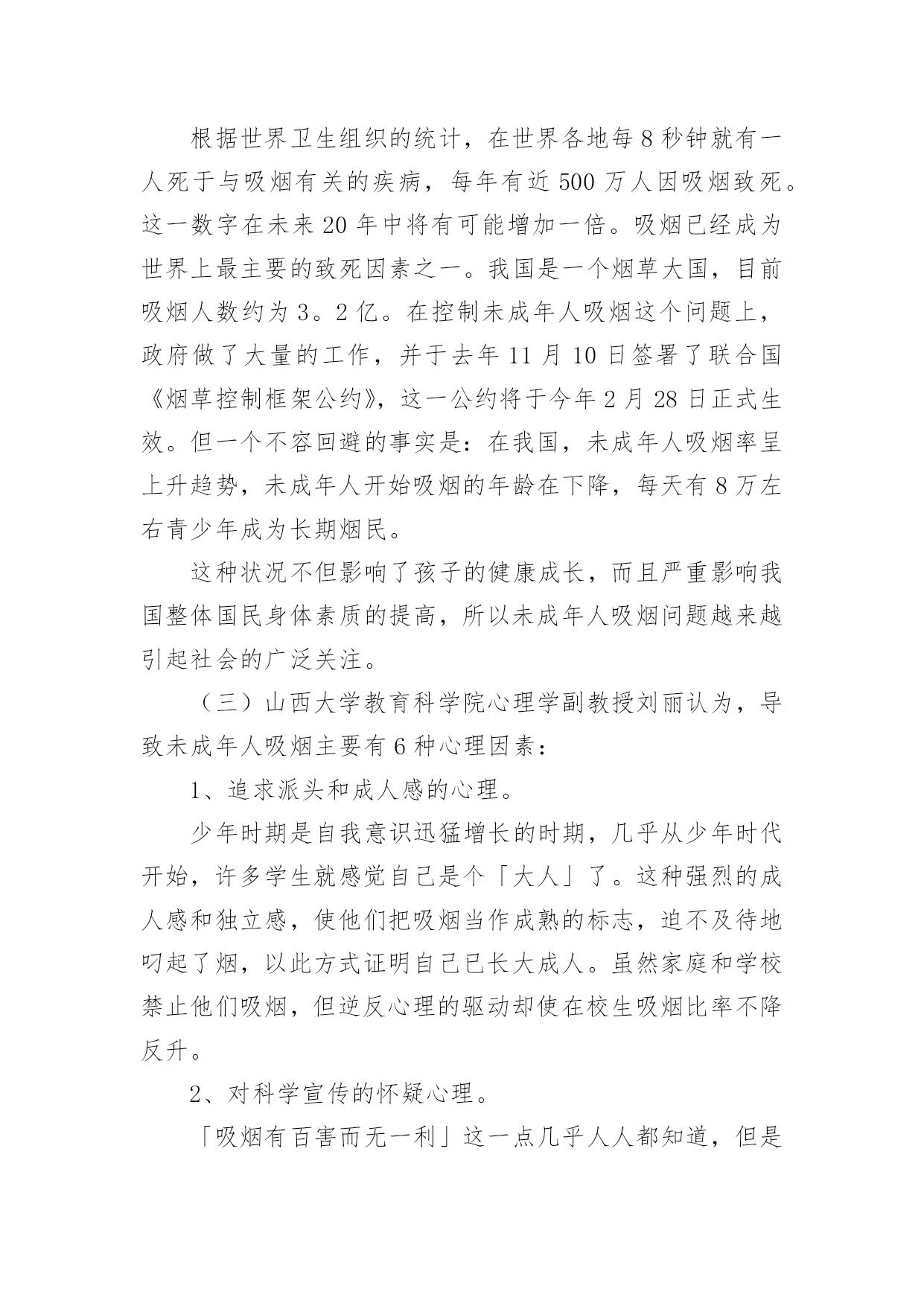 根据世界卫生组织的统计，在世界各地每8秒钟就有一人死于与吸烟有关的疾病，每年有近500万人因吸烟致死。这一数字在未来20年中将有可能增加一倍。吸烟已经成为世界上最主要的致死因素之一。我国是一个烟草大国，目前吸烟人数约为3。2亿。在控制未成年人吸烟这个问题上，政府做了大量的工作，并于去年11月10日签署了联合国《烟草控制框架公约》，这一公约将于今年2月28日正式生效。但一个不容回避的事实是：在我国，未成年人吸烟率呈上升趋势，未成年人开始吸烟的年龄在下降，每天有8万左右青少年成为长期烟民。

这种状况不但影响了孩子的健康成长，而且严重影响我国整体国民身体素质的提高，所以未成年人吸烟问题越来越引起社会的广泛关注。

（三）山西大学教育科学院心理学副教授刘丽认为，导致未成年人吸烟主要有6种心理因素：

1、追求派头和成人感的心理。

少年时期是自我意识迅猛增长的时期，几乎从少年时代开始，许多学生就感觉自己是个「大人」了。这种强烈的成人感和独立感，使他们把吸烟当作成熟的标志，迫不及待地叼起了烟，以此方式证明自己已长大成人。虽然家庭和学校禁止他们吸烟，但逆反心理的驱动却使在校生吸烟比率不降反升。

2、对科学宣传的怀疑心理。

「吸烟有百害而无一利」这一点几乎人人都知道，但是